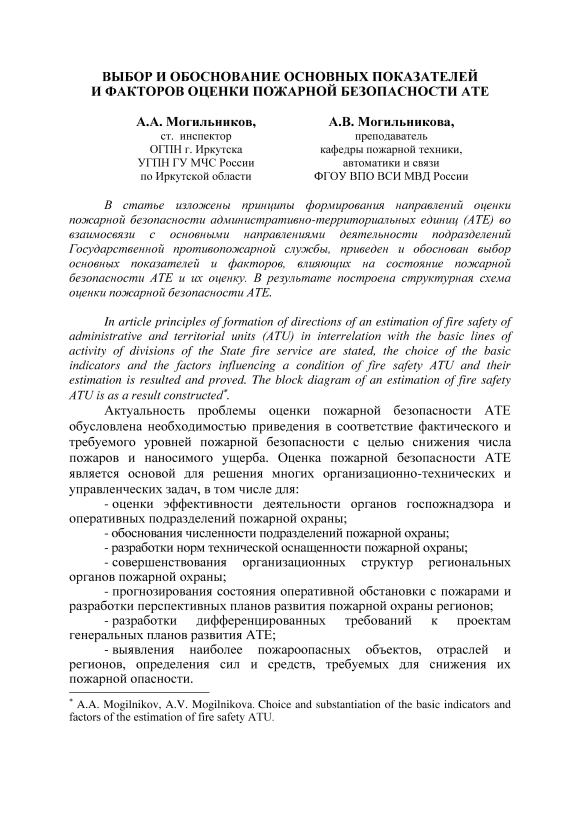 ВЫБОР И ОБОСНОВАНИЕ ОСНОВНЫХ ПОКАЗАТЕЛЕЙ И ФАКТОРОВ ОЦЕНКИ ПОЖАРНОЙ БЕЗОПАСНОСТИ АТЕ

А.А. Могильников,
ст. инспектор
ОГПН г. Иркутска
УГПН ГУ МЧС России
по Иркутской области

А.В. Могильникова,
преподаватель
кафедры пожарной техники,
автоматики и связи
ФГОУ ВПО ВСИ МВД России

В статье изложены принципы формирования направлений оценки пожарной безопасности административно-территориальных единиц (АТЕ) во взаимосвязи с основными направлениями деятельности подразделений Государственной противопожарной службы, приведен и обоснован выбор основных показателей и факторов, влияющих на состояние пожарной безопасности АТЕ и их оценку. В результате построена структурная схема оценки пожарной безопасности АТЕ.

In article principles of formation of directions of an estimation of fire safety of administrative and territorial units (ATU) in interrelation with the basic lines of activity of divisions of the State fire service are stated, the choice of the basic indicators and the factors influencing a condition of fire safety ATU and their estimation is resulted and proved. The block diagram of an estimation of fire safety ATU is as a result constructed*.

Актуальность проблемы оценки пожарной безопасности АТЕ обусловлена необходимостью приведения в соответствие фактического и требуемого уровней пожарной безопасности с целью снижения числа пожаров и наносимого ущерба. Оценка пожарной безопасности АТЕ является основой для решения многих организационно-технических и управленческих задач, в том числе для:

- оценки эффективности деятельности органов госпожнадзора и оперативных подразделений пожарной охраны;
- обоснования численности подразделений пожарной охраны;
- разработки норм технической оснащенности пожарной охраны;
- совершенствования организационных структур региональных органов пожарной охраны;
- прогнозирования состояния оперативной обстановки с пожарами и разработки перспективных планов развития пожарной охраны регионов;
- разработки дифференцированных требований к проектам генеральных планов развития АТЕ;
- выявления наиболее пожароопасных объектов, отраслей и регионов, определения сил и средств, требуемых для снижения их пожарной опасности.

* A.A. Mogilnikov, A.V. Mogilnikova. Choice and substantiation of the basic indicators and factors of the estimation of fire safety ATU.